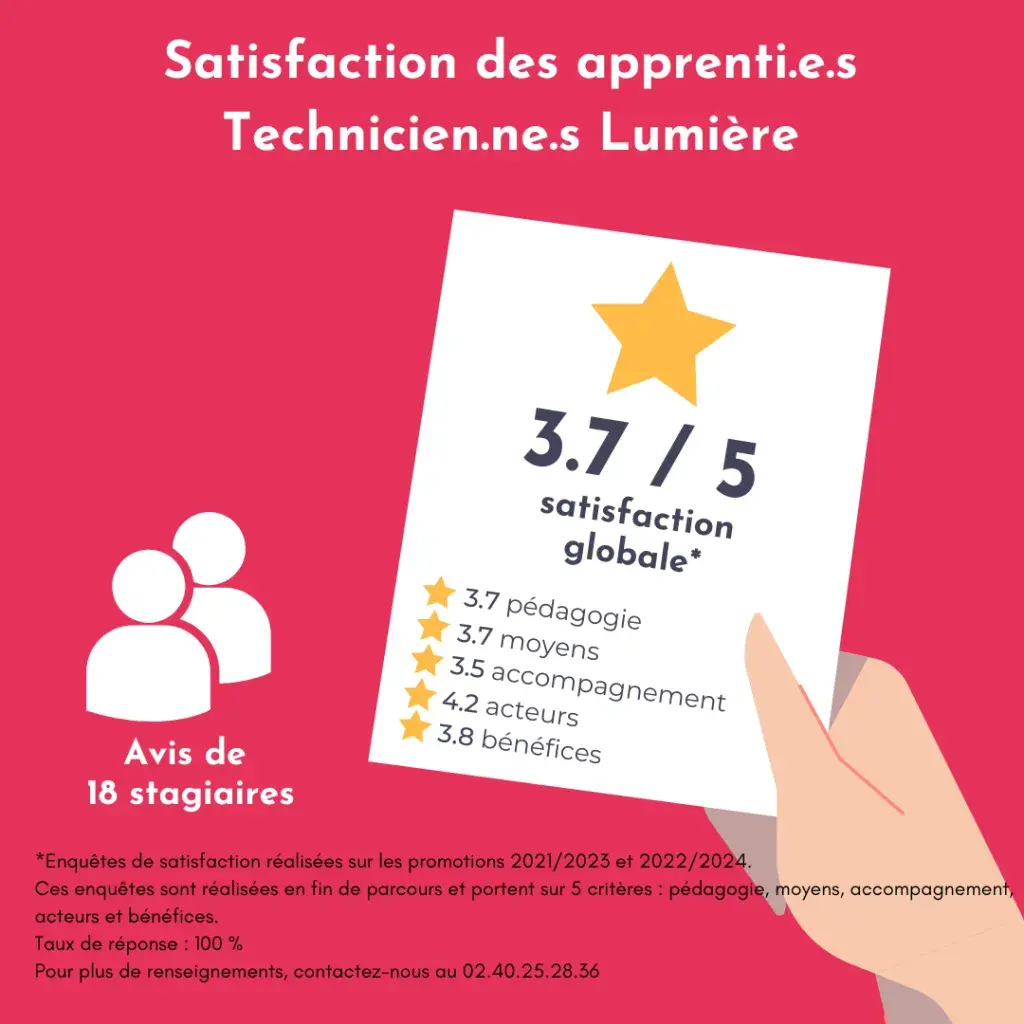 Satisfaction des apprenti.e.s
Technicien.ne.s Lumière

3.7 / 5
satisfaction globale*

3.7 pédagogie
3.7 moyens
3.5 accompagnement
4.2 acteurs
3.8 bénéfices

Avis de
18 stagiaires

*Enquêtes de satisfaction réalisées sur les promotions 2021/2023 et 2022/2024.
Ces enquêtes sont réalisées en fin de parcours et portent sur 5 critères : pédagogie, moyens, accompagnement, acteurs et bénéfices.
Taux de réponse : 100 %
Pour plus de renseignements, contactez-nous au 02.40.25.28.36